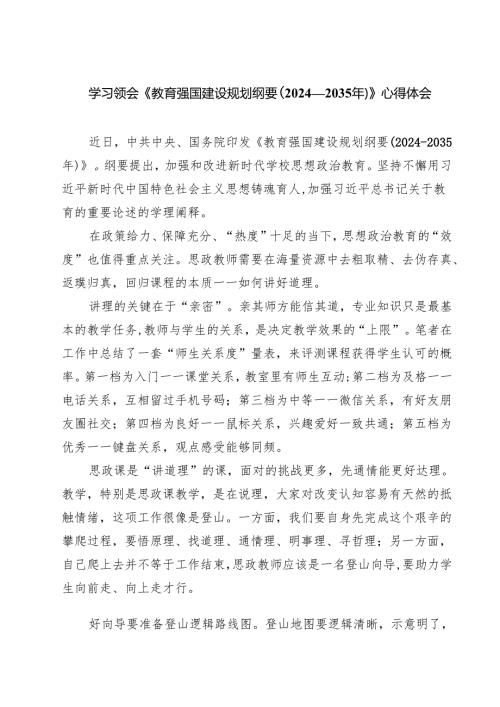 学习领会《教育强国建设规划纲要(2024—2035年)》心得体会

近日，中共中央、国务院印发《教育强国建设规划纲要(2024-2035年)》。纲要提出，加强和改进新时代学校思想政治教育。坚持不懈用习近平新时代中国特色社会主义思想铸魂育人,加强习近平总书记关于教育的重要论述的学理阐释。

在政策给力、保障充分、“热度”十足的当下，思想政治教育的“效度”也值得重点关注。思政教师需要在海量资源中去粗取精、去伪存真、返璞归真，回归课程的本质一一如何讲好道理。

讲理的关键在于“亲密”。亲其师方能信其道，专业知识只是最基本的教学任务,教师与学生的关系，是决定教学效果的“上限”。笔者在工作中总结了一套“师生关系度”量表，来评测课程获得学生认可的概率。第一档为入门一一课堂关系，教室里有师生互动;第二档为及格一一电话关系，互相留过手机号码；第三档为中等一一微信关系，有好友朋友圈社交；第四档为良好一一鼠标关系，兴趣爱好一致共通；第五档为优秀一一键盘关系，观点感受能够同频。

思政课是“讲道理”的课，面对的挑战更多，先通情能更好达理。教学，特别是思政课教学，是在说理，大家对改变认知容易有天然的抵触情绪，这项工作很像是登山。一方面，我们要自身先完成这个艰辛的攀爬过程，要悟原理、找道理、通情理、明事理、寻哲理；另一方面，自己爬上去并不等于工作结束,思政教师应该是一名登山向导,要助力学生向前走、向上走才行。

好向导要准备登山逻辑路线图。登山地图要逻辑清晰，示意明了，